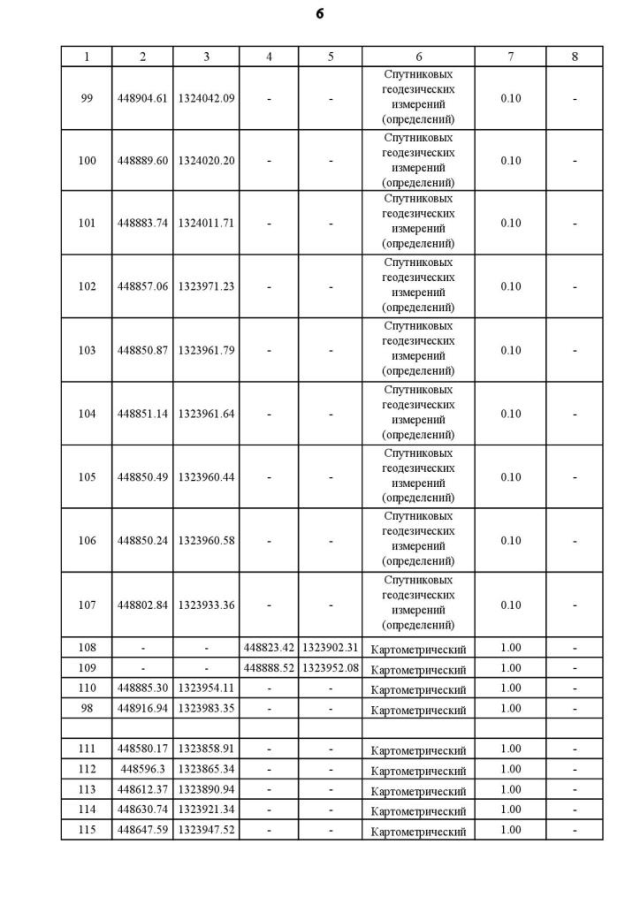 6

| 1 | 2 | 3 | 4 | 5 | 6 | 7 | 8 |
|---|---|---|---|---|---|---|---|
| 99 | 448904.61 | 1324042.09 | - | - | Спутниковых геодезических измерений (определений) | 0.10 | - |
| 100 | 448889.60 | 1324020.20 | - | - | Спутниковых геодезических измерений (определений) | 0.10 | - |
| 101 | 448883.74 | 1324011.71 | - | - | Спутниковых геодезических измерений (определений) | 0.10 | - |
| 102 | 448857.06 | 1323971.23 | - | - | Спутниковых геодезических измерений (определений) | 0.10 | - |
| 103 | 448850.87 | 1323961.79 | - | - | Спутниковых геодезических измерений (определений) | 0.10 | - |
| 104 | 448851.14 | 1323961.64 | - | - | Спутниковых геодезических измерений (определений) | 0.10 | - |
| 105 | 448850.49 | 1323960.44 | - | - | Спутниковых геодезических измерений (определений) | 0.10 | - |
| 106 | 448850.24 | 1323960.58 | - | - | Спутниковых геодезических измерений (определений) | 0.10 | - |
| 107 | 448802.84 | 1323933.36 | - | - | Спутниковых геодезических измерений (определений) | 0.10 | - |
| 108 | - | - | 448823.42 | 1323902.31 | Картометрический | 1.00 | - |
| 109 | - | - | 448888.52 | 1323952.08 | Картометрический | 1.00 | - |
| 110 | 448885.30 | 1323954.11 | - | - | Картометрический | 1.00 | - |
| 98 | 448916.94 | 1323983.35 | - | - | Картометрический | 1.00 | - |
| | | | | | | | |
| 111 | 448580.17 | 1323858.91 | - | - | Картометрический | 1.00 | - |
| 112 | 448596.3 | 1323865.34 | - | - | Картометрический | 1.00 | - |
| 113 | 448612.37 | 1323890.94 | - | - | Картометрический | 1.00 | - |
| 114 | 448630.74 | 1323921.34 | - | - | Картометрический | 1.00 | - |
| 115 | 448647.59 | 1323947.52 | - | - | Картометрический | 1.00 | - |